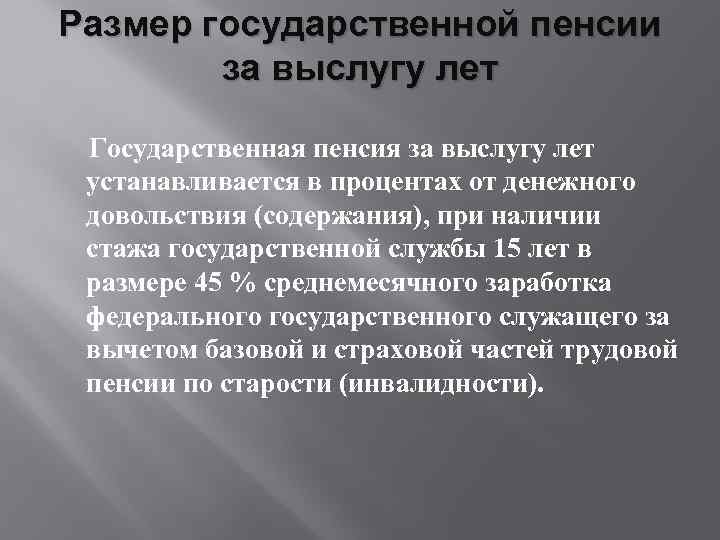 Размер государственной пенсии за выслугу лет

Государственная пенсия за выслугу лет устанавливается в процентах от денежного довольствия (содержания), при наличии стажа государственной службы 15 лет в размере 45 % среднемесячного заработка федерального государственного служащего за вычетом базовой и страховой частей трудовой пенсии по старости (инвалидности).